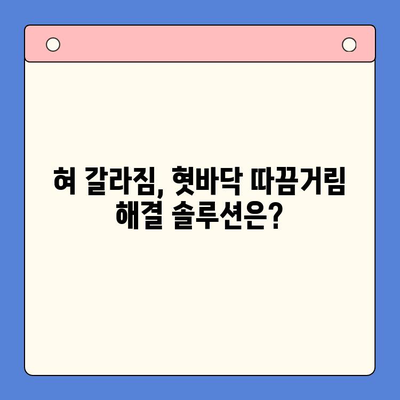 혀 갈라짐, 혓바닥 따끔거림 해결 솔루션은?